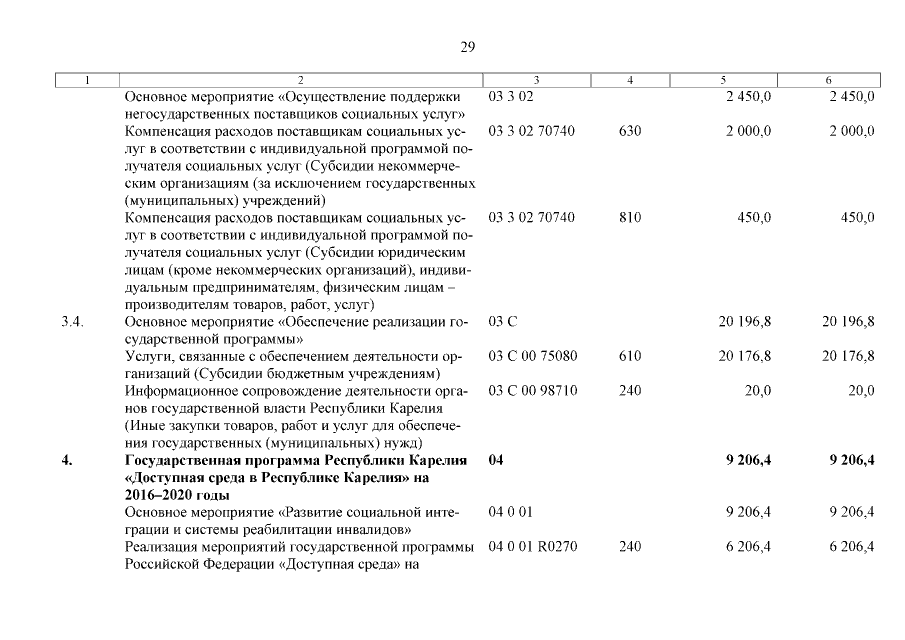 29

| 1 | 2 | 3 | 4 | 5 | 6 |
|---|---|---|---|---|---|
| | Основное мероприятие «Осуществление поддержки негосударственных поставщиков социальных услуг» | 03 3 02 | | 2 450,0 | 2 450,0 |
| | Компенсация расходов поставщикам социальных услуг в соответствии с индивидуальной программой получателя социальных услуг (Субсидии некоммерческим организациям (за исключением государственных (муниципальных) учреждений) | 03 3 02 70740 | 630 | 2 000,0 | 2 000,0 |
| | Компенсация расходов поставщикам социальных услуг в соответствии с индивидуальной программой получателя социальных услуг (Субсидии юридическим лицам (кроме некоммерческих организаций), индивидуальным предпринимателям, физическим лицам – производителям товаров, работ, услуг) | 03 3 02 70740 | 810 | 450,0 | 450,0 |
| 3.4. | Основное мероприятие «Обеспечение реализации государственной программы» | 03 С | | 20 196,8 | 20 196,8 |
| | Услуги, связанные с обеспечением деятельности организаций (Субсидии бюджетным учреждениям) | 03 С 00 75080 | 610 | 20 176,8 | 20 176,8 |
| | Информационное сопровождение деятельности органов государственной власти Республики Карелия (Иные закупки товаров, работ и услуг для обеспечения государственных (муниципальных) нужд) | 03 С 00 98710 | 240 | 20,0 | 20,0 |
| **4.** | **Государственная программа Республики Карелия «Доступная среда в Республике Карелия» на 2016–2020 годы** | **04** | | **9 206,4** | **9 206,4** |
| | Основное мероприятие «Развитие социальной интеграции и системы реабилитации инвалидов» | 04 0 01 | | 9 206,4 | 9 206,4 |
| | Реализация мероприятий государственной программы Российской Федерации «Доступная среда» на | 04 0 01 R0270 | 240 | 6 206,4 | 6 206,4 |